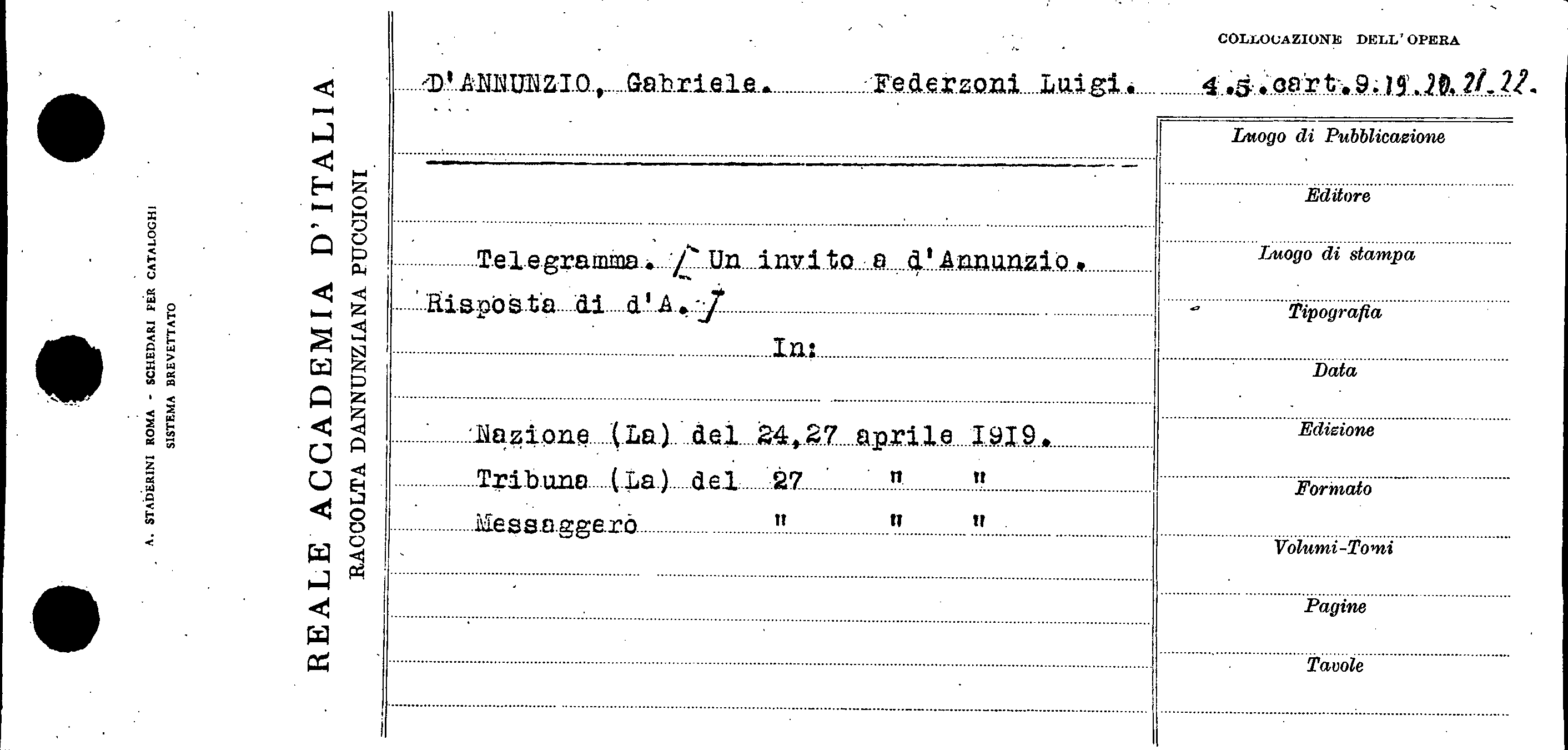 A. STADERINI ROMA - SCHEDARI PER CATALOGHI
SISTEMA BREVETTATO

REALE ACCADEMIA D'ITALIA
RACCOLTA DANNUNZIANA PUCCIONI

COLLOCAZIONE DELL'OPERA

D'ANNUNZIO, Gabriele. Federzoni Luigi. 4.5.cart.9.19.20.21.22.

Telegramma. [ Un invito a d'Annunzio. Risposta di d'A. ]

In:

Nazione (La) del 24,27 aprile I9I9.
Tribuna (La) del 27 " "
Messaggero " " "

Luogo di Pubblicazione
Editore
Luogo di stampa
Tipografia
Data
Edizione
Formato
Volumi-Tomi
Pagine
Tavole